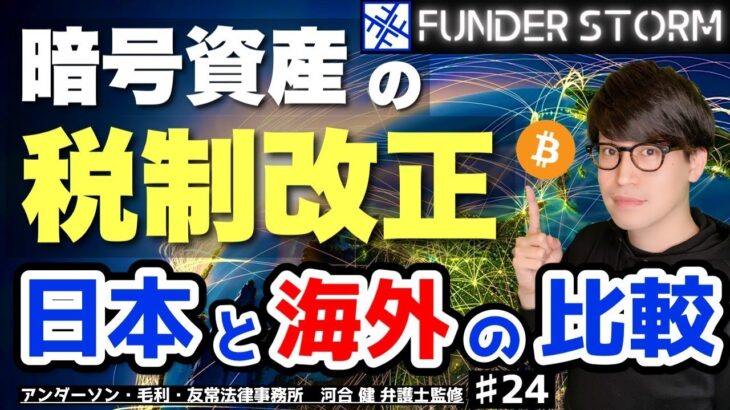 FUNDER STORM

暗号資産の

税制改正

日本と海外の比較

アンダーソン・毛利・友常法律事務所　河合 健 弁護士監修

＃24